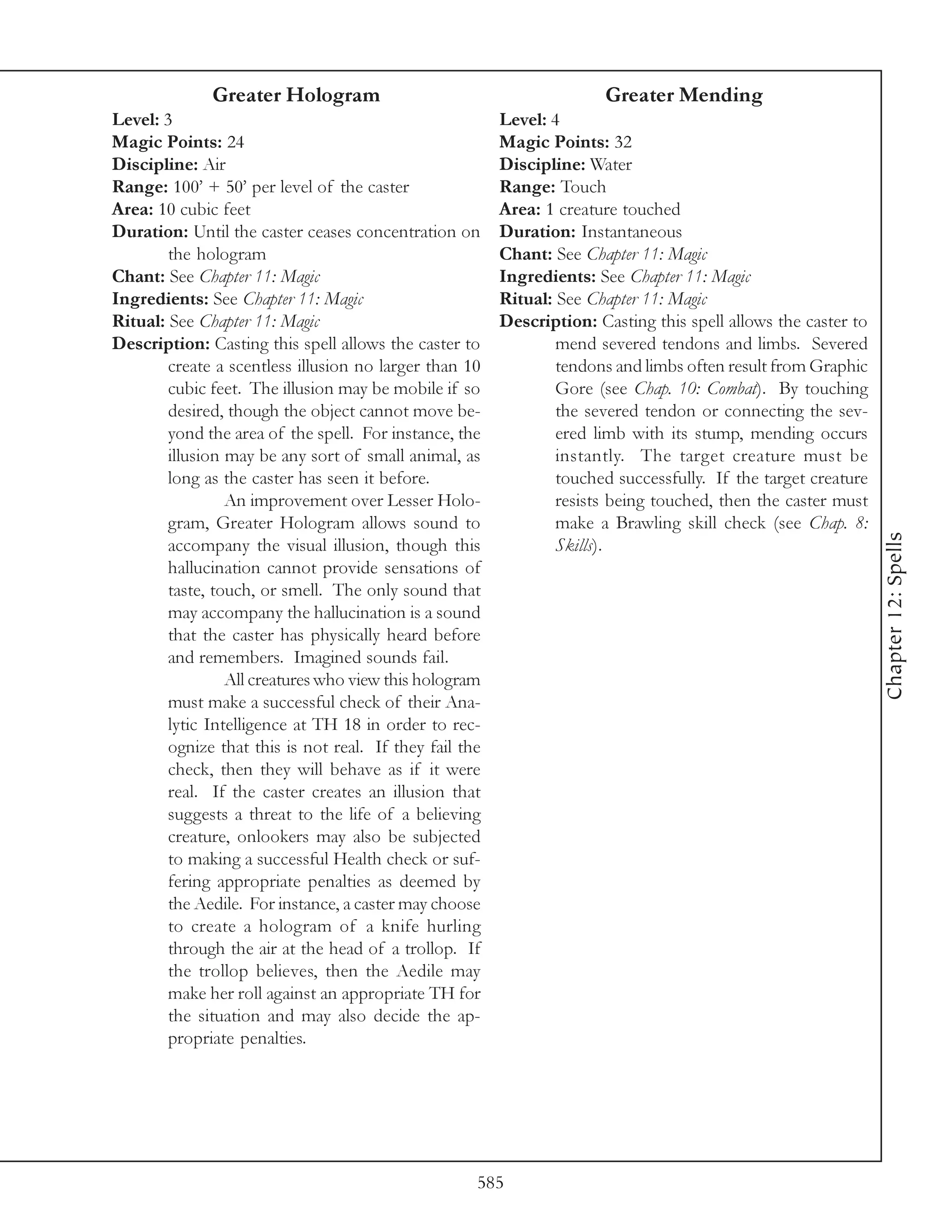 Greater Hologram
Level: 3
Magic Points: 24
Discipline: Air
Range: 100' + 50' per level of the caster
Area: 10 cubic feet
Duration: Until the caster ceases concentration on the hologram
Chant: See Chapter 11: Magic
Ingredients: See Chapter 11: Magic
Ritual: See Chapter 11: Magic
Description: Casting this spell allows the caster to create a scentless illusion no larger than 10 cubic feet. The illusion may be mobile if so desired, though the object cannot move beyond the area of the spell. For instance, the illusion may be any sort of small animal, as long as the caster has seen it before.

An improvement over Lesser Hologram, Greater Hologram allows sound to accompany the visual illusion, though this hallucination cannot provide sensations of taste, touch, or smell. The only sound that may accompany the hallucination is a sound that the caster has physically heard before and remembers. Imagined sounds fail.

All creatures who view this hologram must make a successful check of their Analytic Intelligence at TH 18 in order to recognize that this is not real. If they fail the check, then they will behave as if it were real. If the caster creates an illusion that suggests a threat to the life of a believing creature, onlookers may also be subjected to making a successful Health check or suffering appropriate penalties as deemed by the Aedile. For instance, a caster may choose to create a hologram of a knife hurling through the air at the head of a trollop. If the trollop believes, then the Aedile may make her roll against an appropriate TH for the situation and may also decide the appropriate penalties.

Greater Mending
Level: 4
Magic Points: 32
Discipline: Water
Range: Touch
Area: 1 creature touched
Duration: Instantaneous
Chant: See Chapter 11: Magic
Ingredients: See Chapter 11: Magic
Ritual: See Chapter 11: Magic
Description: Casting this spell allows the caster to mend severed tendons and limbs. Severed tendons and limbs often result from Graphic Gore (see Chap. 10: Combat). By touching the severed tendon or connecting the severed limb with its stump, mending occurs instantly. The target creature must be touched successfully. If the target creature resists being touched, then the caster must make a Brawling skill check (see Chap. 8: Skills).

Chapter 12: Spells

585